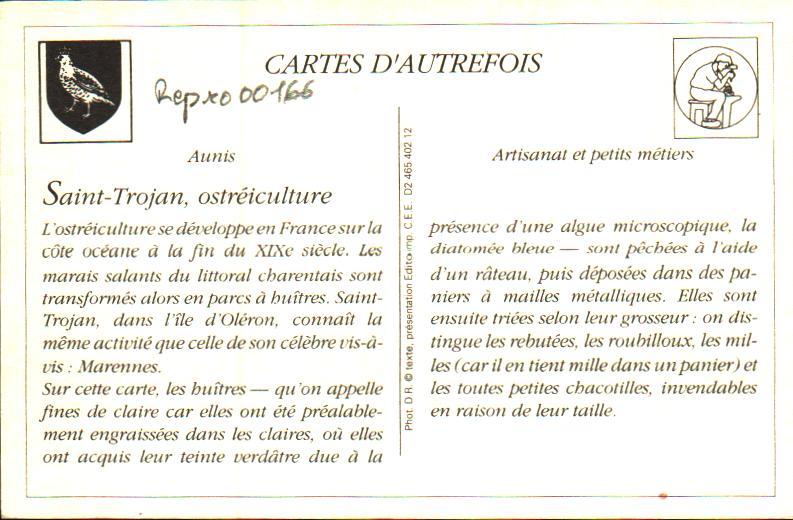 CARTES D'AUTREFOIS

Repro 00166

Aunis

Saint-Trojan, ostréiculture

L'ostréiculture se développe en France sur la côte océane à la fin du XIXe siècle. Les marais salants du littoral charentais sont transformés alors en parcs à huîtres. Saint-Trojan, dans l'île d'Oléron, connaît la même activité que celle de son célèbre vis-à-vis : Marennes.
Sur cette carte, les huîtres — qu'on appelle fines de claire car elles ont été préalablement engraissées dans les claires, où elles ont acquis leur teinte verdâtre due à la

Phot. D.R. © texte, présentation Edito-imp. C.E.E. D2 465 402 12

Artisanat et petits métiers

présence d'une algue microscopique, la diatomée bleue — sont pêchées à l'aide d'un râteau, puis déposées dans des paniers à mailles métalliques. Elles sont ensuite triées selon leur grosseur : on distingue les rebutées, les roubilloux, les milles (car il en tient mille dans un panier) et les toutes petites chacotilles, invendables en raison de leur taille.